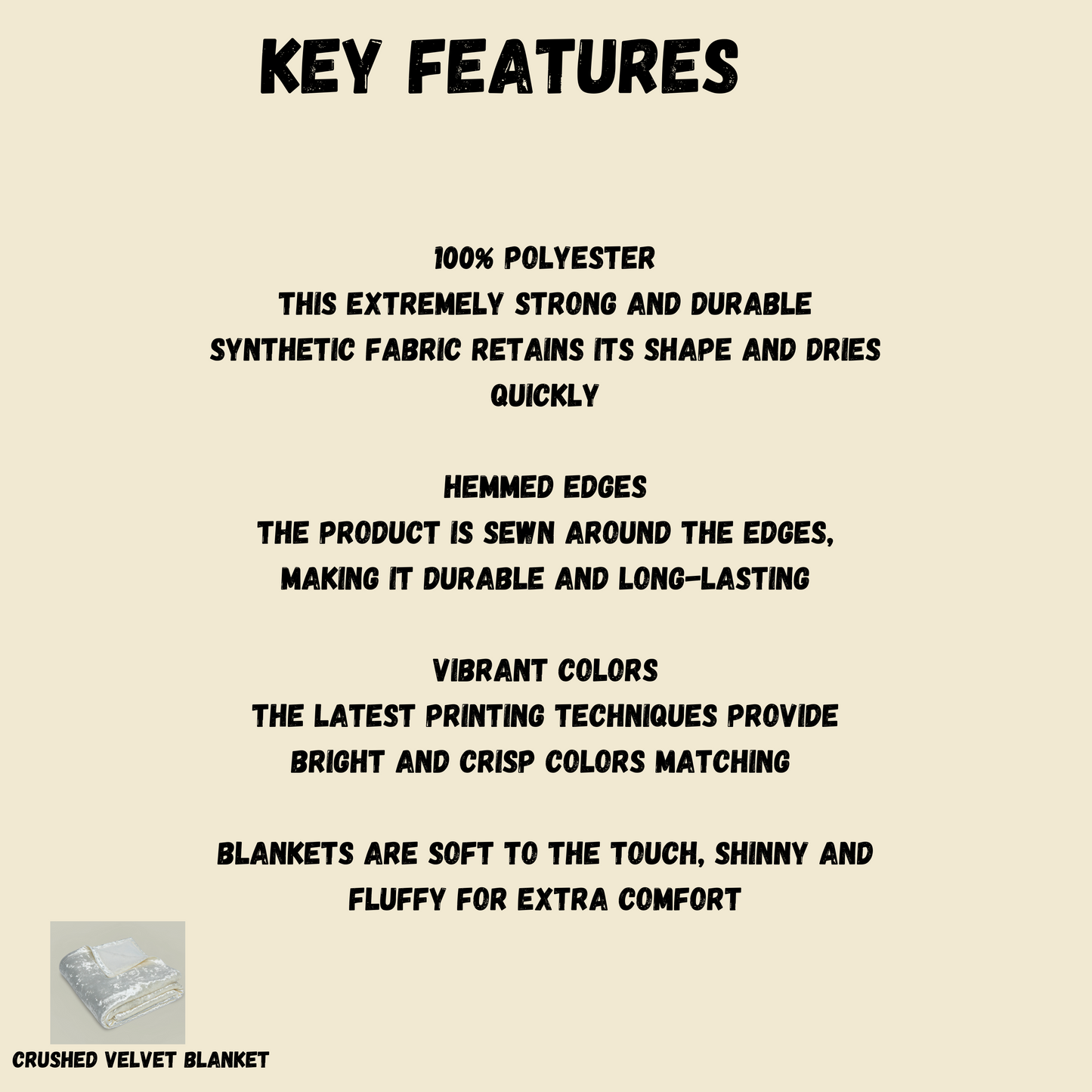 KEY FEATURES

100% POLYESTER
THIS EXTREMELY STRONG AND DURABLE SYNTHETIC FABRIC RETAINS ITS SHAPE AND DRIES QUICKLY

HEMMED EDGES
THE PRODUCT IS SEWN AROUND THE EDGES, MAKING IT DURABLE AND LONG-LASTING

VIBRANT COLORS
THE LATEST PRINTING TECHNIQUES PROVIDE BRIGHT AND CRISP COLORS MATCHING

BLANKETS ARE SOFT TO THE TOUCH, SHINNY AND FLUFFY FOR EXTRA COMFORT

CRUSHED VELVET BLANKET